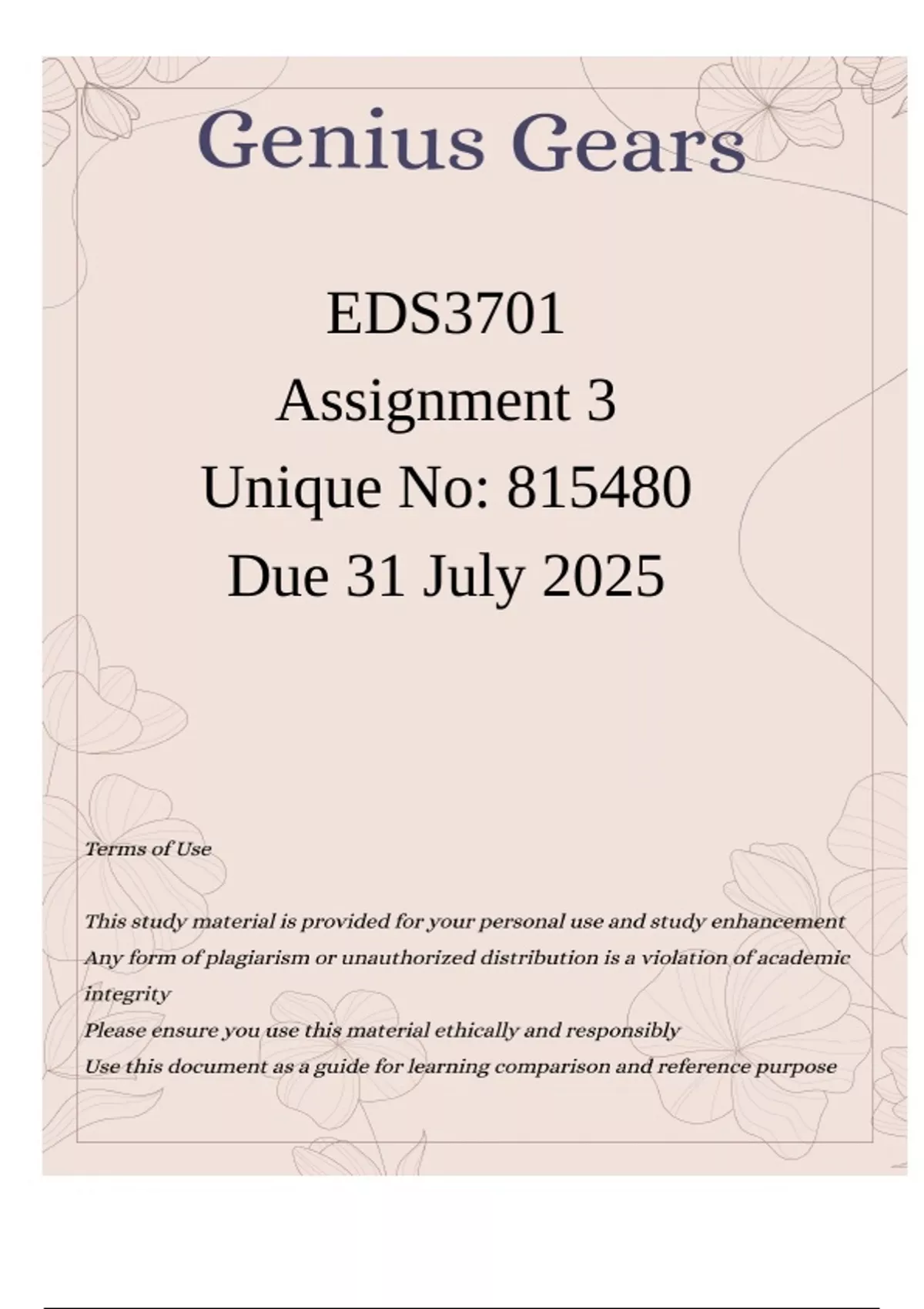 Genius Gears

EDS3701
Assignment 3
Unique No: 815480
Due 31 July 2025

Terms of Use

This study material is provided for your personal use and study enhancement
Any form of plagiarism or unauthorized distribution is a violation of academic integrity
Please ensure you use this material ethically and responsibly
Use this document as a guide for learning comparison and reference purpose